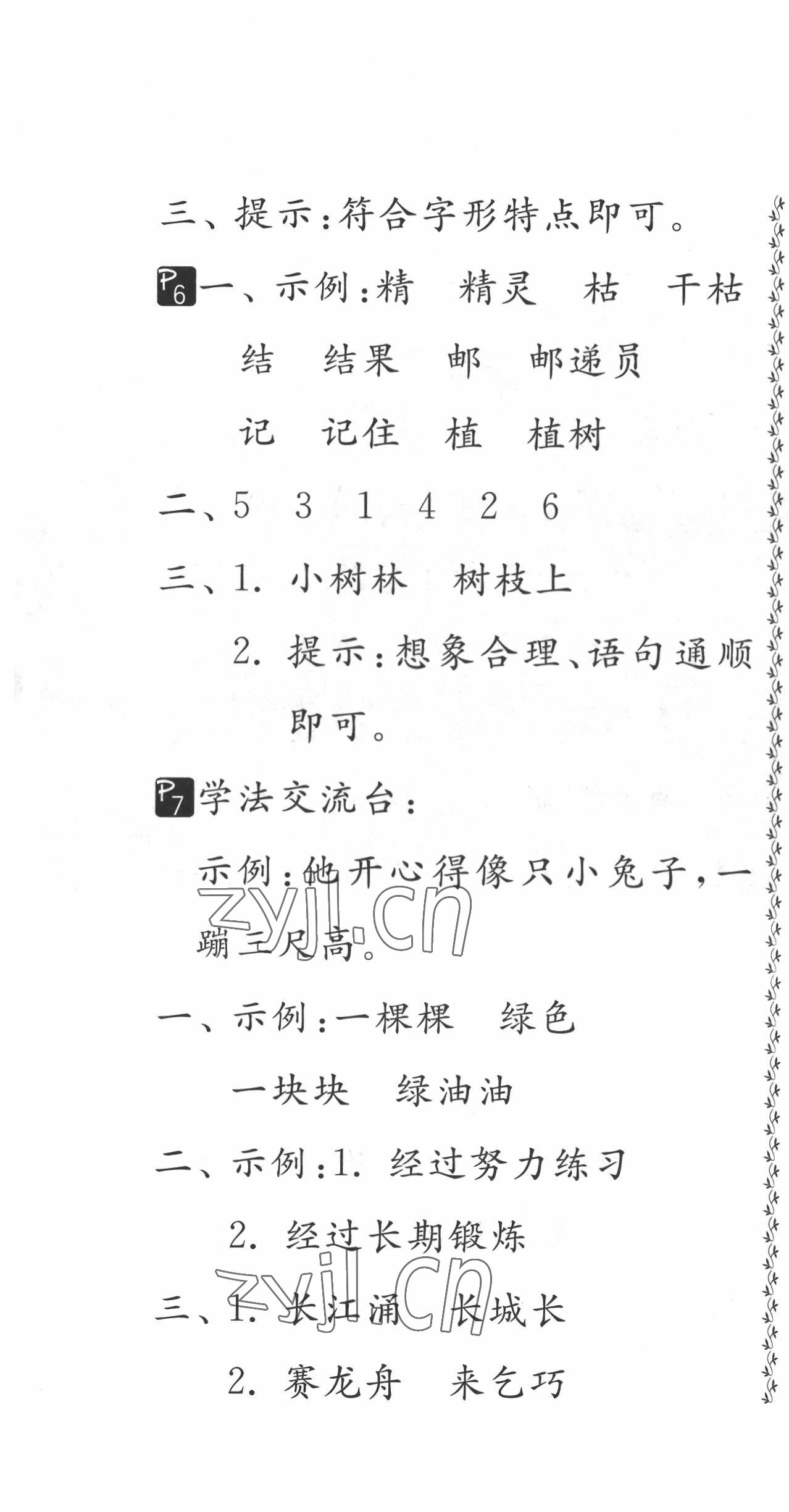 三、提示：符合字形特点即可。

P6 一、示例：精 精灵 枯 干枯

结 结果 邮 邮递员

记 记住 植 植树

二、5 3 1 4 2 6

三、1. 小树林 树枝上

2. 提示：想象合理、语句通顺即可。

P7 学法交流台：

示例：他开心得像只小兔子，一蹦三尺高。

zyjl.cn

一、示例：一棵棵 绿色

一块块 绿油油

二、示例：1. 经过努力练习

2. 经过长期锻炼

zyjl.cn

三、1. 长江涌 长城长

2. 赛龙舟 来乞巧